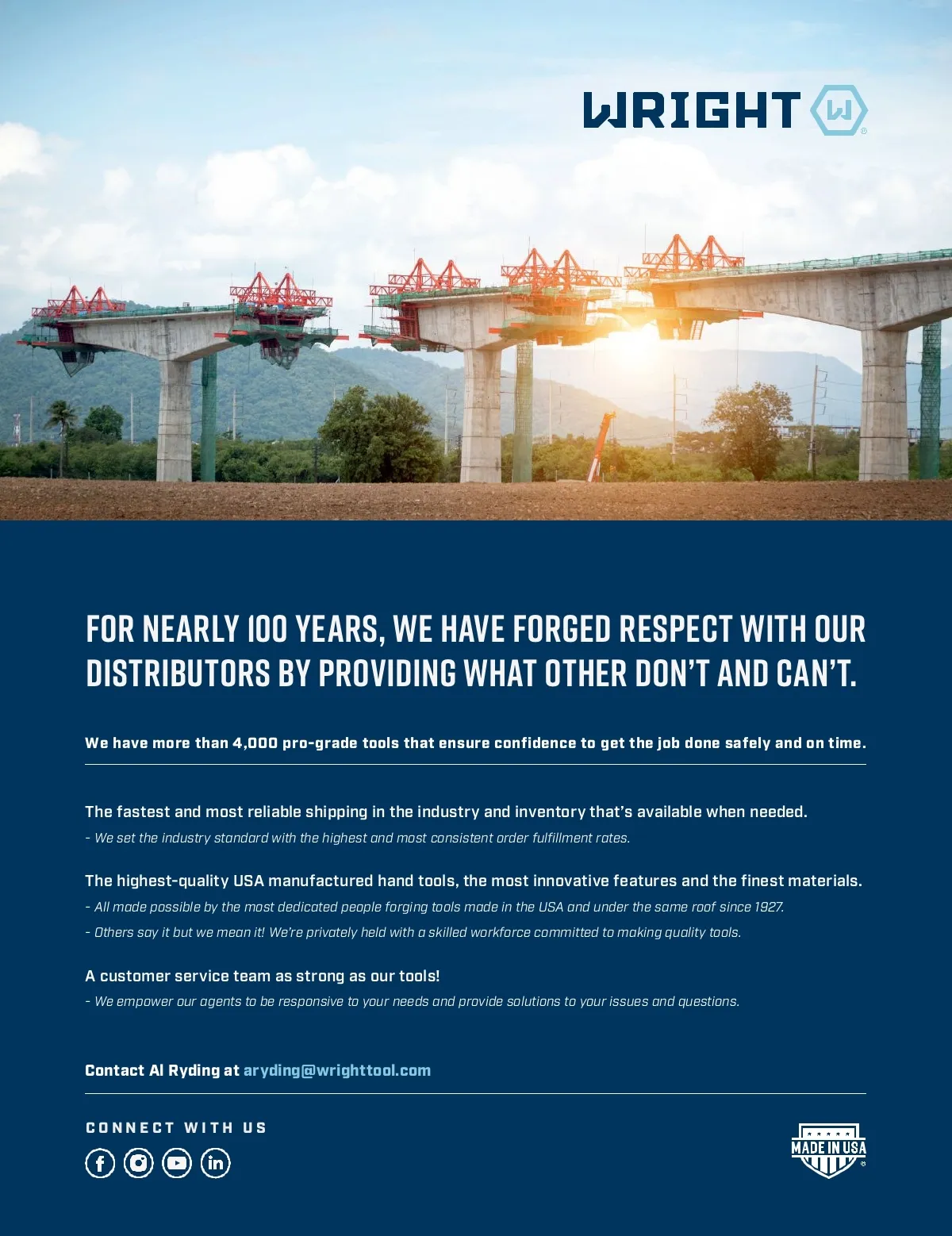 WRIGHT

FOR NEARLY 100 YEARS, WE HAVE FORGED RESPECT WITH OUR DISTRIBUTORS BY PROVIDING WHAT OTHER DON'T AND CAN'T.

We have more than 4,000 pro-grade tools that ensure confidence to get the job done safely and on time.

The fastest and most reliable shipping in the industry and inventory that's available when needed.
- We set the industry standard with the highest and most consistent order fulfillment rates.

The highest-quality USA manufactured hand tools, the most innovative features and the finest materials.
- All made possible by the most dedicated people forging tools made in the USA and under the same roof since 1927.
- Others say it but we mean it! We're privately held with a skilled workforce committed to making quality tools.

A customer service team as strong as our tools!
- We empower our agents to be responsive to your needs and provide solutions to your issues and questions.

Contact Al Ryding at aryding@wrighttool.com

CONNECT WITH US

MADE IN USA